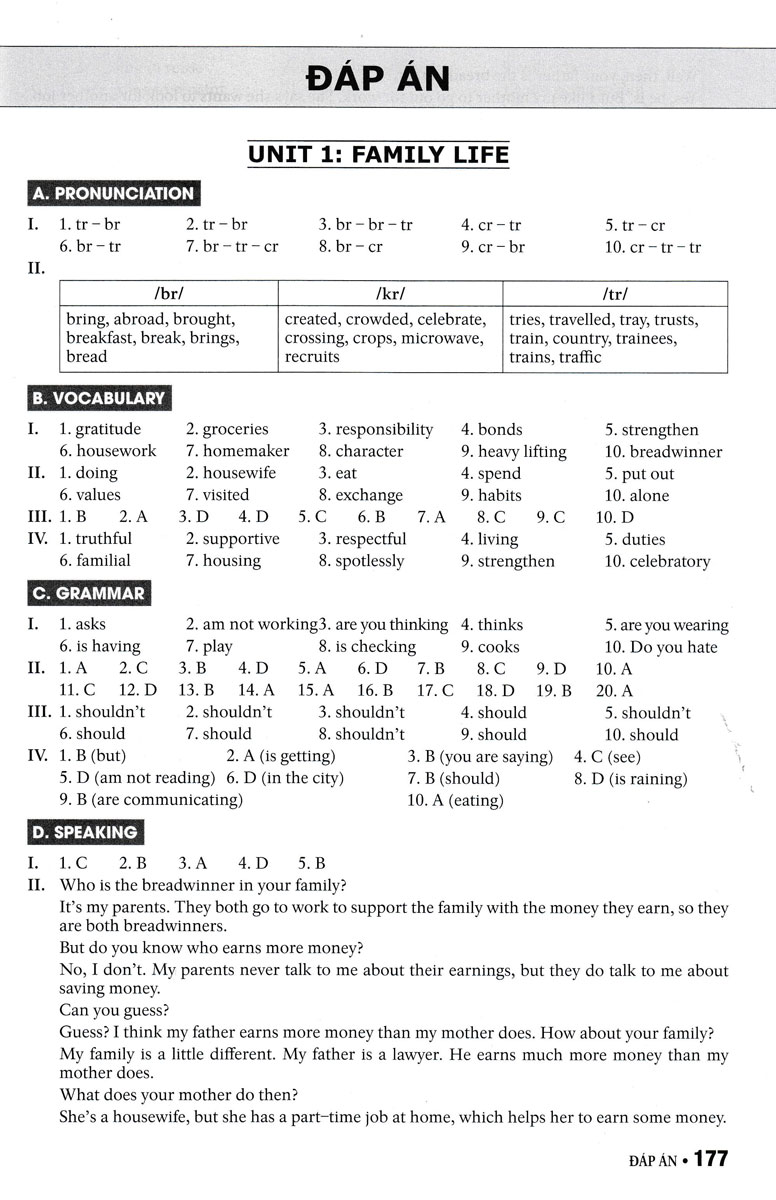 ĐÁP ÁN

UNIT 1: FAMILY LIFE

A. PRONUNCIATION

I. 1. tr – br 2. tr – br 3. br – br – tr 4. cr – tr 5. tr – cr
6. br – tr 7. br – tr – cr 8. br – cr 9. cr – br 10. cr – tr – tr

II.

| /br/ | /kr/ | /tr/ |
|---|---|---|
| bring, abroad, brought, breakfast, break, brings, bread | created, crowded, celebrate, crossing, crops, microwave, recruits | tries, travelled, tray, trusts, train, country, trainees, trains, traffic |

B. VOCABULARY

I. 1. gratitude 2. groceries 3. responsibility 4. bonds 5. strengthen
6. housework 7. homemaker 8. character 9. heavy lifting 10. breadwinner
II. 1. doing 2. housewife 3. eat 4. spend 5. put out
6. values 7. visited 8. exchange 9. habits 10. alone
III. 1. B 2. A 3. D 4. D 5. C 6. B 7. A 8. C 9. C 10. D
IV. 1. truthful 2. supportive 3. respectful 4. living 5. duties
6. familial 7. housing 8. spotlessly 9. strengthen 10. celebratory

C. GRAMMAR

I. 1. asks 2. am not working 3. are you thinking 4. thinks 5. are you wearing
6. is having 7. play 8. is checking 9. cooks 10. Do you hate
II. 1. A 2. C 3. B 4. D 5. A 6. D 7. B 8. C 9. D 10. A
11. C 12. D 13. B 14. A 15. A 16. B 17. C 18. D 19. B 20. A
III. 1. shouldn't 2. shouldn't 3. shouldn't 4. should 5. shouldn't
6. should 7. should 8. shouldn't 9. should 10. should
IV. 1. B (but) 2. A (is getting) 3. B (you are saying) 4. C (see)
5. D (am not reading) 6. D (in the city) 7. B (should) 8. D (is raining)
9. B (are communicating) 10. A (eating)

D. SPEAKING

I. 1. C 2. B 3. A 4. D 5. B
II. Who is the breadwinner in your family?
It's my parents. They both go to work to support the family with the money they earn, so they are both breadwinners.
But do you know who earns more money?
No, I don't. My parents never talk to me about their earnings, but they do talk to me about saving money.
Can you guess?
Guess? I think my father earns more money than my mother does. How about your family?
My family is a little different. My father is a lawyer. He earns much more money than my mother does.
What does your mother do then?
She's a housewife, but she has a part-time job at home, which helps her to earn some money.

ĐÁP ÁN • 177